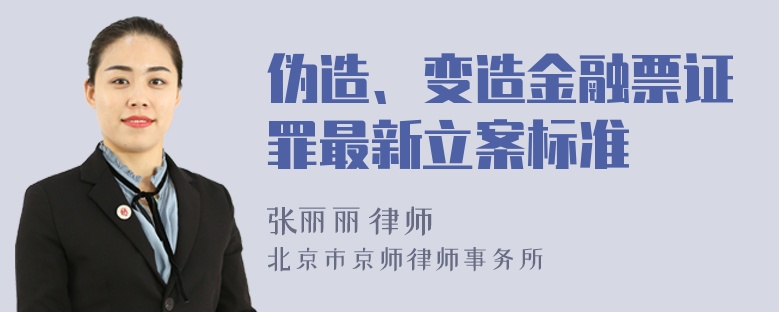 伪造、变造金融票证罪最新立案标准

张丽丽 律师
北京市京师律师事务所